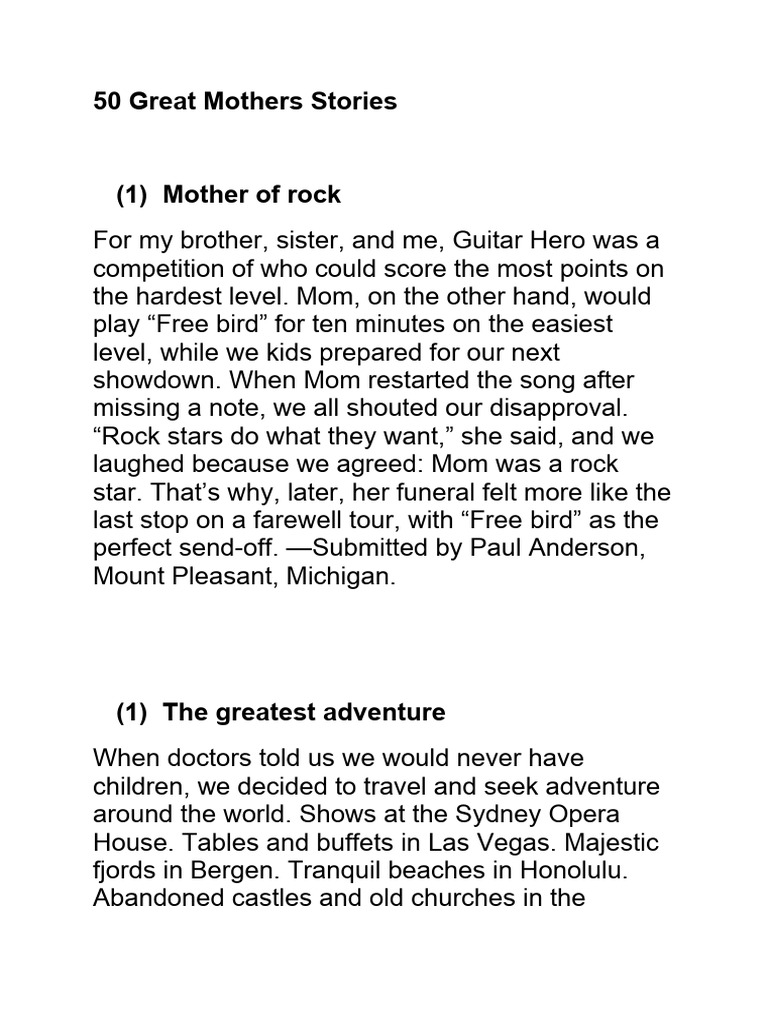 50 Great Mothers Stories

(1) Mother of rock

For my brother, sister, and me, Guitar Hero was a competition of who could score the most points on the hardest level. Mom, on the other hand, would play “Free bird” for ten minutes on the easiest level, while we kids prepared for our next showdown. When Mom restarted the song after missing a note, we all shouted our disapproval. “Rock stars do what they want,” she said, and we laughed because we agreed: Mom was a rock star. That’s why, later, her funeral felt more like the last stop on a farewell tour, with “Free bird” as the perfect send-off. —Submitted by Paul Anderson, Mount Pleasant, Michigan.

(1) The greatest adventure

When doctors told us we would never have children, we decided to travel and seek adventure around the world. Shows at the Sydney Opera House. Tables and buffets in Las Vegas. Majestic fjords in Bergen. Tranquil beaches in Honolulu. Abandoned castles and old churches in the